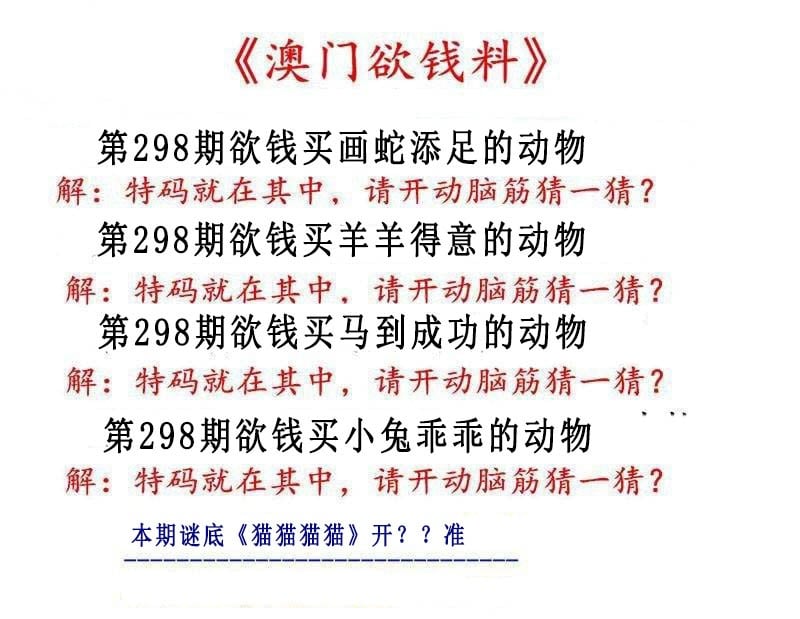 《澳门欲钱料》

第298期欲钱买画蛇添足的动物

解：特码就在其中，请开动脑筋猜一猜？

第298期欲钱买羊羊得意的动物

解：特码就在其中，请开动脑筋猜一猜？

第298期欲钱买马到成功的动物

解：特码就在其中，请开动脑筋猜一猜？

第298期欲钱买小兔乖乖的动物

解：特码就在其中，请开动脑筋猜一猜？

本期谜底《猫猫猫猫》开？？准